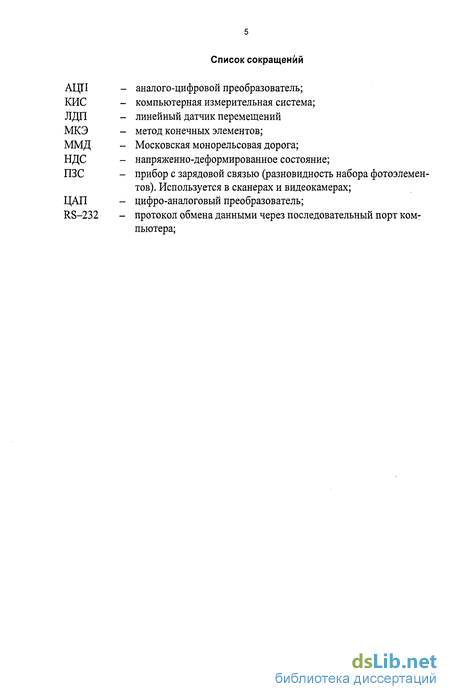 5

Список сокращений

АЦП – аналого-цифровой преобразователь;
КИС – компьютерная измерительная система;
ЛДП – линейный датчик перемещений
МКЭ – метод конечных элементов;
ММД – Московская монорельсовая дорога;
НДС – напряженно-деформированное состояние;
ПЗС – прибор с зарядовой связью (разновидность набора фотоэлементов). Используется в сканерах и видеокамерах;
ЦАП – цифро-аналоговый преобразователь;
RS–232 – протокол обмена данными через последовательный порт компьютера;

dsLib.net
библиотека диссертаций